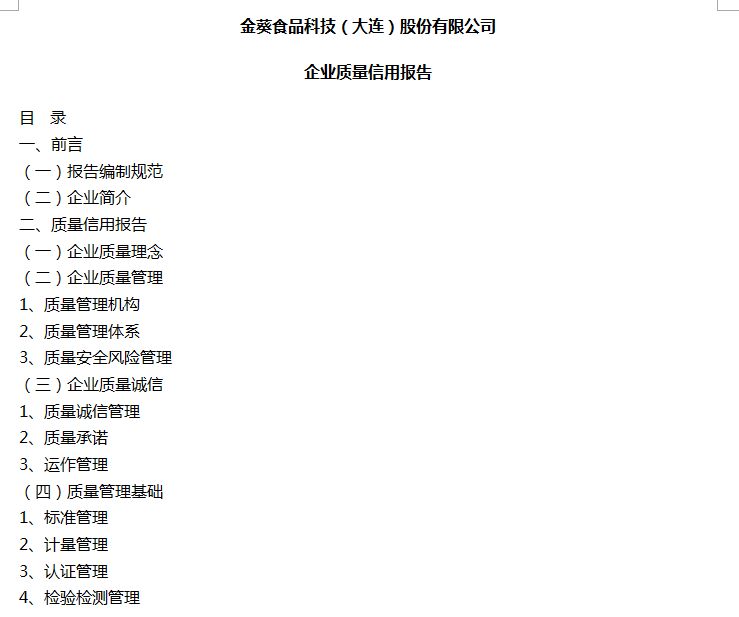 金葵食品科技（大连）股份有限公司

企业质量信用报告

目　录
一、前言
（一）报告编制规范
（二）企业简介
二、质量信用报告
（一）企业质量理念
（二）企业质量管理
1、质量管理机构
2、质量管理体系
3、质量安全风险管理
（三）企业质量诚信
1、质量诚信管理
2、质量承诺
3、运作管理
（四）质量管理基础
1、标准管理
2、计量管理
3、认证管理
4、检验检测管理